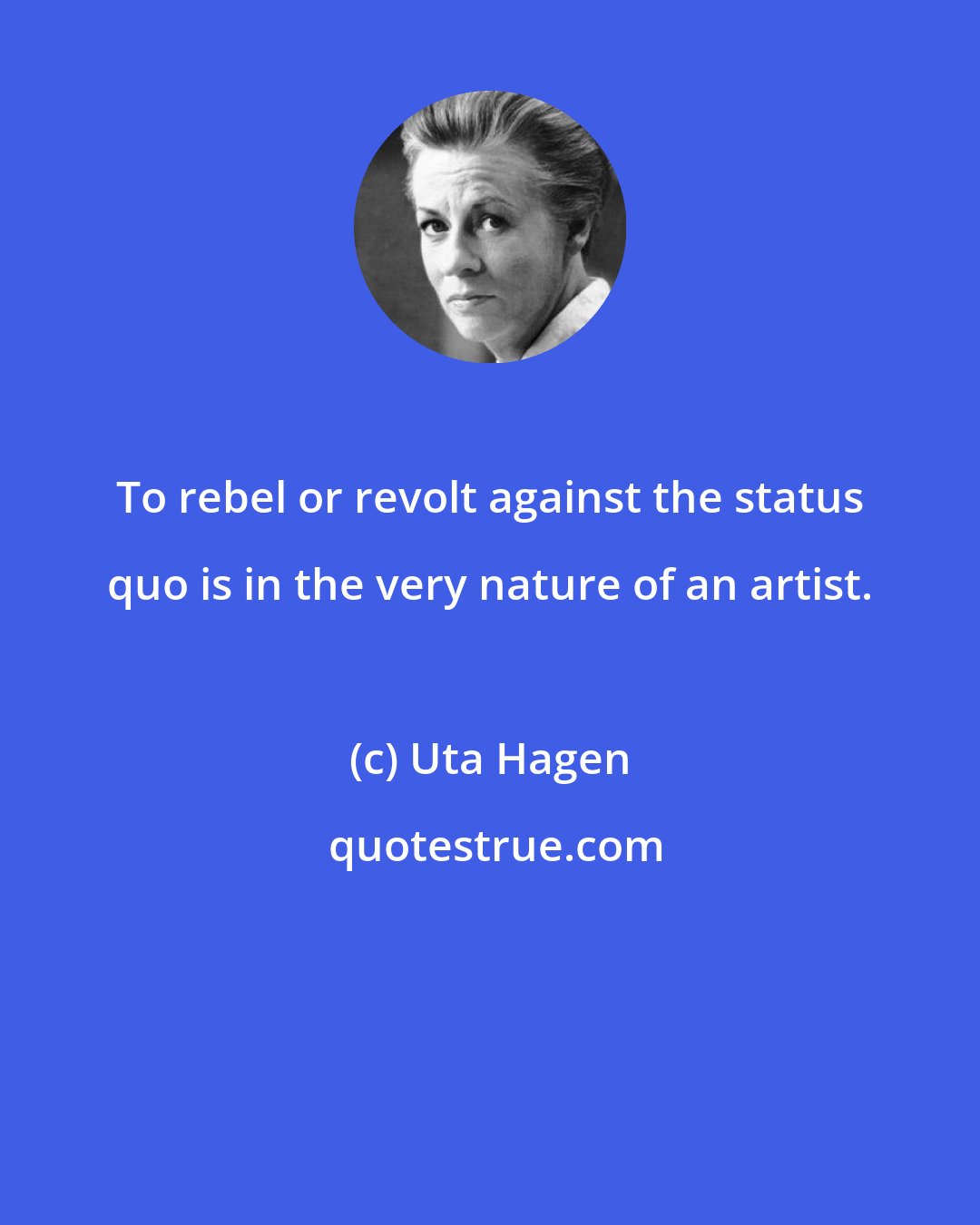 To rebel or revolt against the status quo is in the very nature of an artist.

(c) Uta Hagen

quotestrue.com